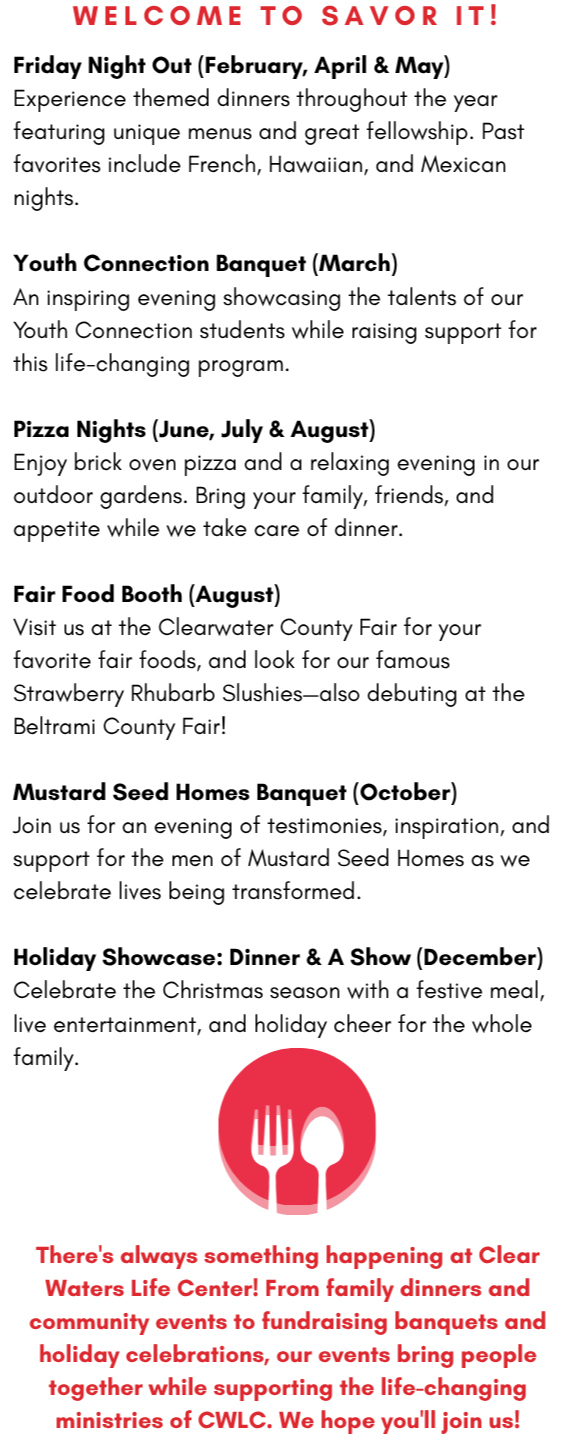 WELCOME TO SAVOR IT!

Friday Night Out (February, April & May)
Experience themed dinners throughout the year featuring unique menus and great fellowship. Past favorites include French, Hawaiian, and Mexican nights.

Youth Connection Banquet (March)
An inspiring evening showcasing the talents of our Youth Connection students while raising support for this life-changing program.

Pizza Nights (June, July & August)
Enjoy brick oven pizza and a relaxing evening in our outdoor gardens. Bring your family, friends, and appetite while we take care of dinner.

Fair Food Booth (August)
Visit us at the Clearwater County Fair for your favorite fair foods, and look for our famous Strawberry Rhubarb Slushies—also debuting at the Beltrami County Fair!

Mustard Seed Homes Banquet (October)
Join us for an evening of testimonies, inspiration, and support for the men of Mustard Seed Homes as we celebrate lives being transformed.

Holiday Showcase: Dinner & A Show (December)
Celebrate the Christmas season with a festive meal, live entertainment, and holiday cheer for the whole family.

There's always something happening at Clear Waters Life Center! From family dinners and community events to fundraising banquets and holiday celebrations, our events bring people together while supporting the life-changing ministries of CWLC. We hope you'll join us!